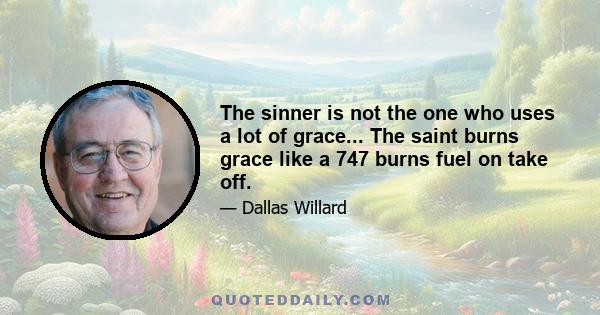 The sinner is not the one who uses a lot of grace... The saint burns grace like a 747 burns fuel on take off.

— Dallas Willard

QUOTEDDAILY.COM